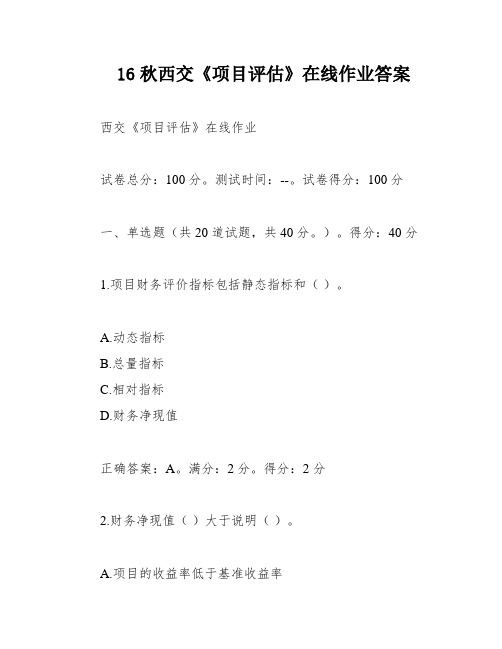 16 秋西交《项目评估》在线作业答案

西交《项目评估》在线作业

试卷总分：100 分。测试时间：--。试卷得分：100 分

一、单选题（共 20 道试题，共 40 分。）。得分：40 分

1.项目财务评价指标包括静态指标和（ ）。

A.动态指标
B.总量指标
C.相对指标
D.财务净现值

正确答案：A。满分：2 分。得分：2 分

2.财务净现值（ ）大于说明（ ）。

A.项目的收益率低于基准收益率